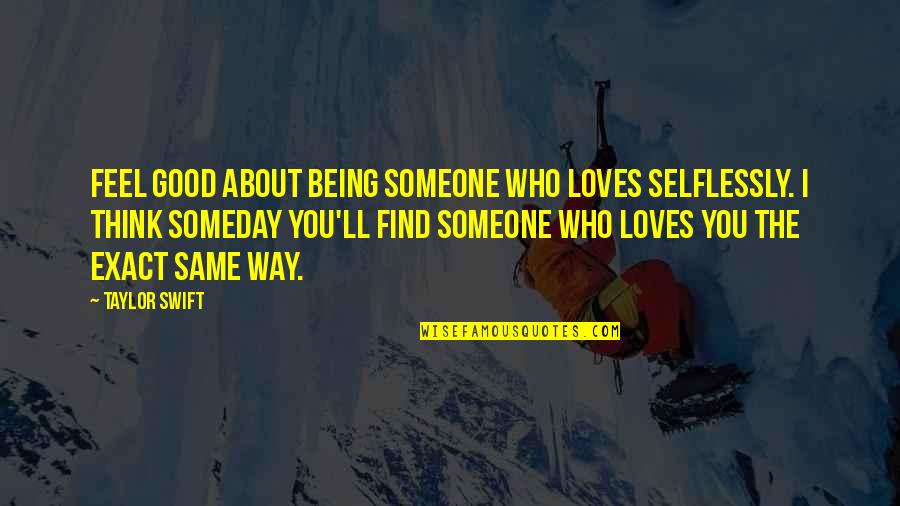 FEEL GOOD ABOUT BEING SOMEONE WHO LOVES SELFLESSLY. I THINK SOMEDAY YOU'LL FIND SOMEONE WHO LOVES YOU THE EXACT SAME WAY.

— TAYLOR SWIFT

WISEFAMOUSQUOTES.COM